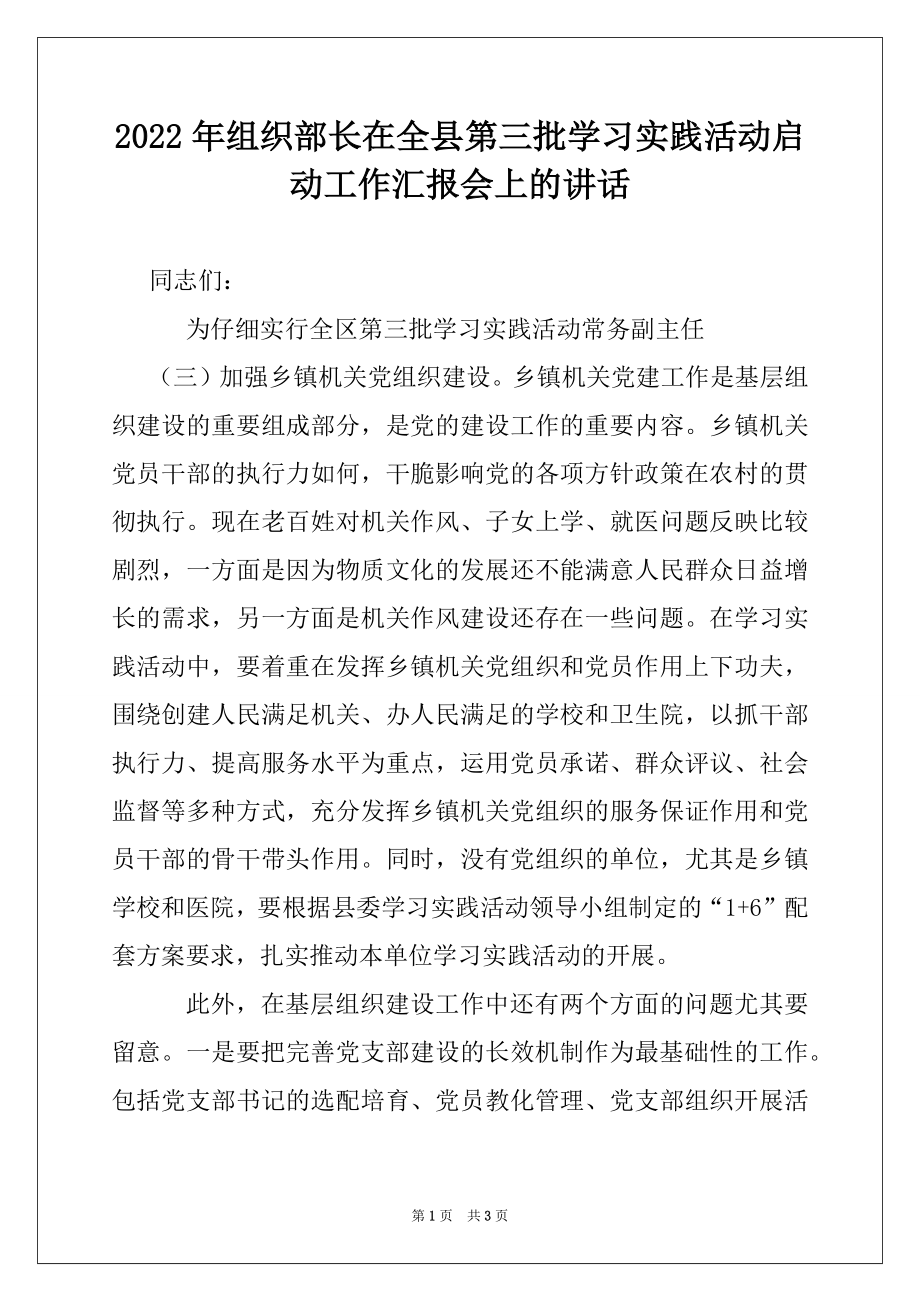 2022年组织部长在全县第三批学习实践活动启动工作汇报会上的讲话

同志们：

为仔细实行全区第三批学习实践活动常务副主任

（三）加强乡镇机关党组织建设。乡镇机关党建工作是基层组织建设的重要组成部分，是党的建设工作的重要内容。乡镇机关党员干部的执行力如何，干脆影响党的各项方针政策在农村的贯彻执行。现在老百姓对机关作风、子女上学、就医问题反映比较剧烈，一方面是因为物质文化的发展还不能满意人民群众日益增长的需求，另一方面是机关作风建设还存在一些问题。在学习实践活动中，要着重在发挥乡镇机关党组织和党员作用上下功夫，围绕创建人民满足机关、办人民满足的学校和卫生院，以抓干部执行力、提高服务水平为重点，运用党员承诺、群众评议、社会监督等多种方式，充分发挥乡镇机关党组织的服务保证作用和党员干部的骨干带头作用。同时，没有党组织的单位，尤其是乡镇学校和医院，要根据县委学习实践活动领导小组制定的“1+6”配套方案要求，扎实推动本单位学习实践活动的开展。

此外，在基层组织建设工作中还有两个方面的问题尤其要留意。一是要把完善党支部建设的长效机制作为最基础性的工作。包括党支部书记的选配培育、党员教化管理、党支部组织开展活

第1页 共3页